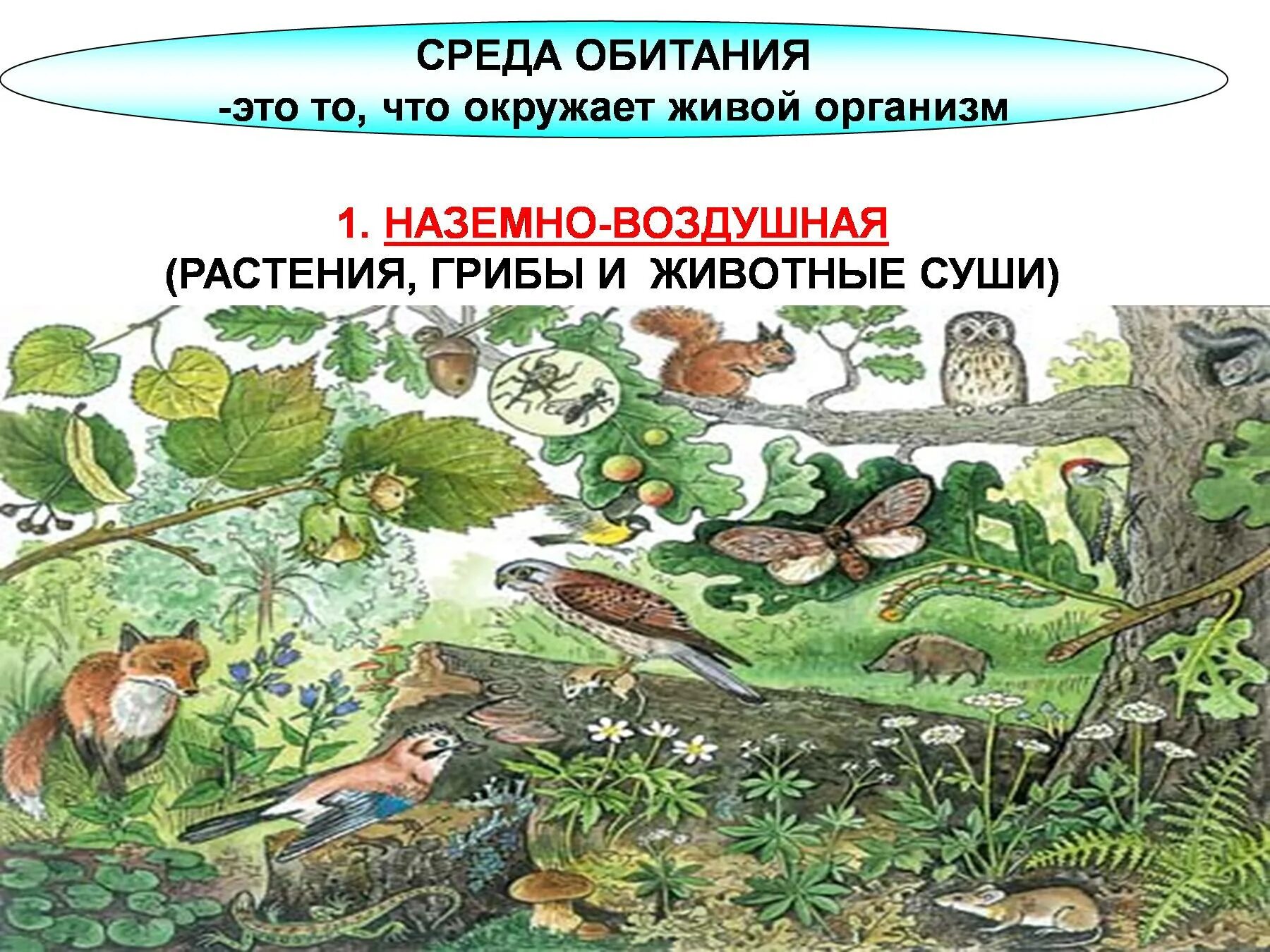 СРЕДА ОБИТАНИЯ
-это то, что окружает живой организм

1. НАЗЕМНО-ВОЗДУШНАЯ
(РАСТЕНИЯ, ГРИБЫ И ЖИВОТНЫЕ СУШИ)